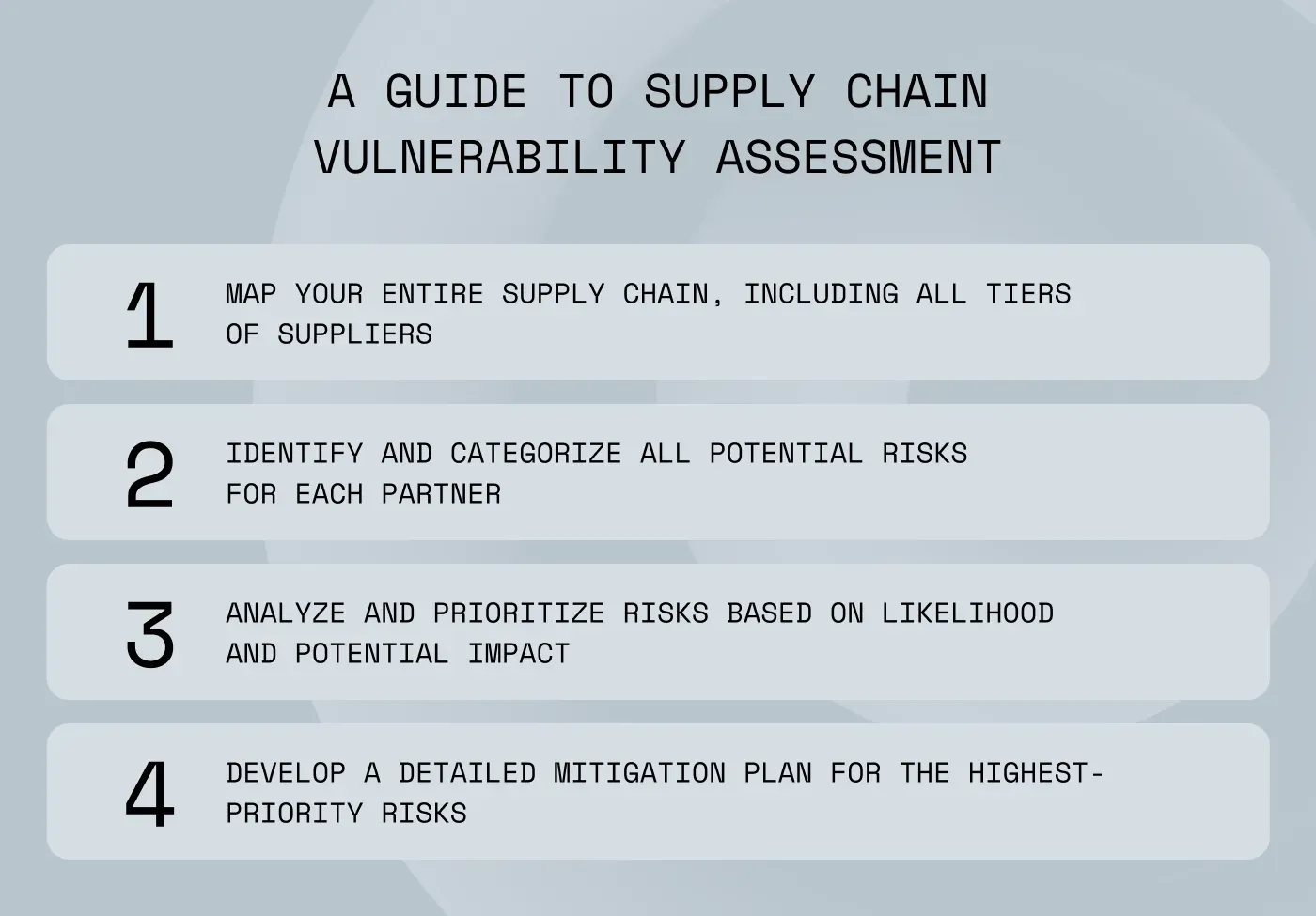 A GUIDE TO SUPPLY CHAIN VULNERABILITY ASSESSMENT

1
MAP YOUR ENTIRE SUPPLY CHAIN, INCLUDING ALL TIERS OF SUPPLIERS

2
IDENTIFY AND CATEGORIZE ALL POTENTIAL RISKS FOR EACH PARTNER

3
ANALYZE AND PRIORITIZE RISKS BASED ON LIKELIHOOD AND POTENTIAL IMPACT

4
DEVELOP A DETAILED MITIGATION PLAN FOR THE HIGHEST-PRIORITY RISKS